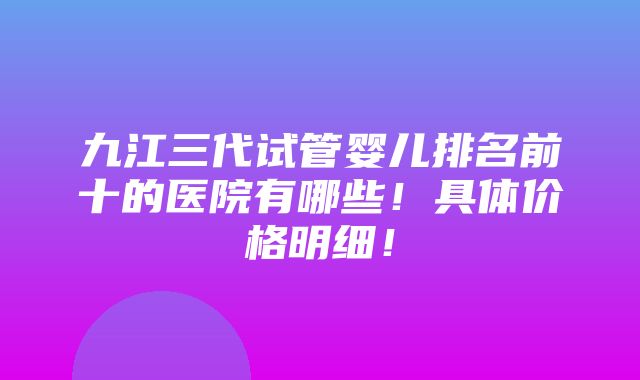 九江三代试管婴儿排名前十的医院有哪些！具体价格明细！